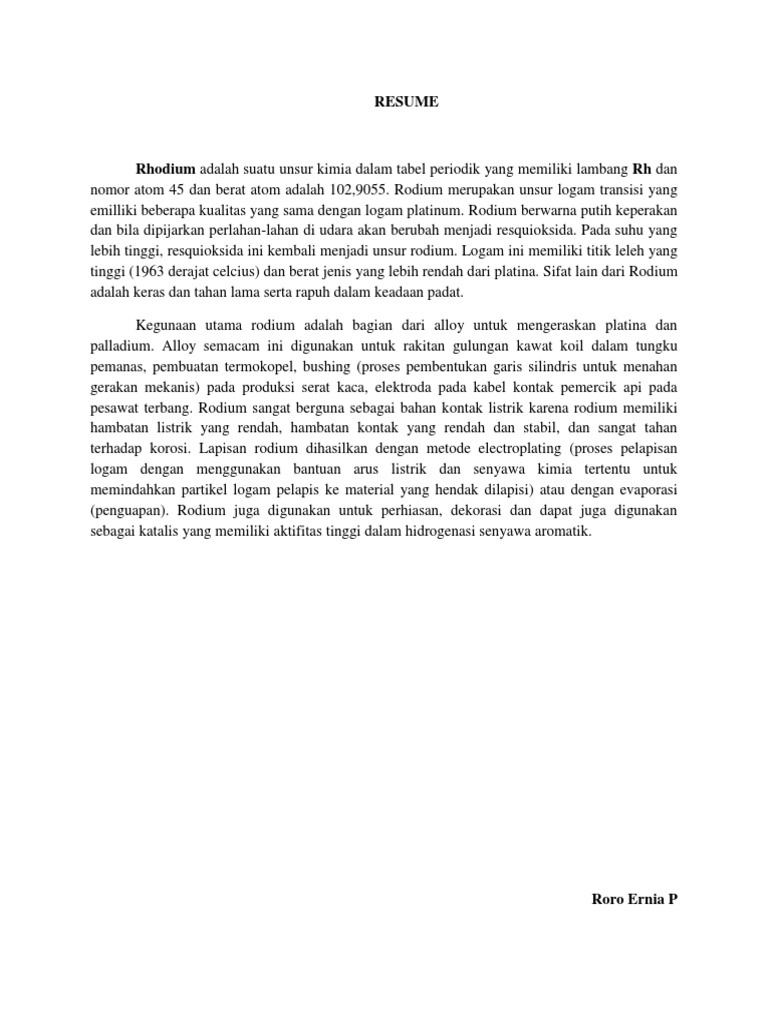 RESUME

Rhodium adalah suatu unsur kimia dalam tabel periodik yang memiliki lambang Rh dan nomor atom 45 dan berat atom adalah 102,9055. Rodium merupakan unsur logam transisi yang emilliki beberapa kualitas yang sama dengan logam platinum. Rodium berwarna putih keperakan dan bila dipijarkan perlahan-lahan di udara akan berubah menjadi resquioksida. Pada suhu yang lebih tinggi, resquioksida ini kembali menjadi unsur rodium. Logam ini memiliki titik leleh yang tinggi (1963 derajat celcius) dan berat jenis yang lebih rendah dari platina. Sifat lain dari Rodium adalah keras dan tahan lama serta rapuh dalam keadaan padat.

Kegunaan utama rodium adalah bagian dari alloy untuk mengeraskan platina dan palladium. Alloy semacam ini digunakan untuk rakitan gulungan kawat koil dalam tungku pemanas, pembuatan termokopel, bushing (proses pembentukan garis silindris untuk menahan gerakan mekanis) pada produksi serat kaca, elektroda pada kabel kontak pemercik api pada pesawat terbang. Rodium sangat berguna sebagai bahan kontak listrik karena rodium memiliki hambatan listrik yang rendah, hambatan kontak yang rendah dan stabil, dan sangat tahan terhadap korosi. Lapisan rodium dihasilkan dengan metode electroplating (proses pelapisan logam dengan menggunakan bantuan arus listrik dan senyawa kimia tertentu untuk memindahkan partikel logam pelapis ke material yang hendak dilapisi) atau dengan evaporasi (penguapan). Rodium juga digunakan untuk perhiasan, dekorasi dan dapat juga digunakan sebagai katalis yang memiliki aktifitas tinggi dalam hidrogenasi senyawa aromatik.

Roro Ernia P